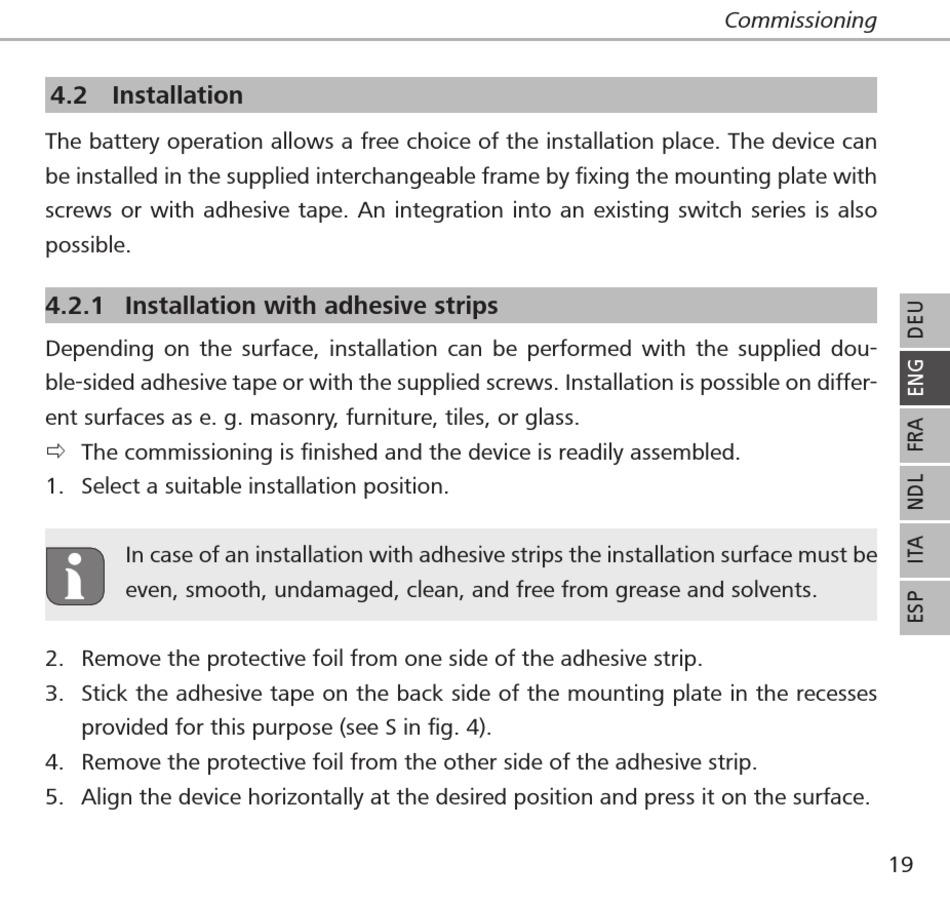 Commissioning

4.2 Installation

The battery operation allows a free choice of the installation place. The device can be installed in the supplied interchangeable frame by fixing the mounting plate with screws or with adhesive tape. An integration into an existing switch series is also possible.

4.2.1 Installation with adhesive strips

Depending on the surface, installation can be performed with the supplied double-sided adhesive tape or with the supplied screws. Installation is possible on different surfaces as e. g. masonry, furniture, tiles, or glass.

⇨ The commissioning is finished and the device is readily assembled.

1. Select a suitable installation position.

In case of an installation with adhesive strips the installation surface must be even, smooth, undamaged, clean, and free from grease and solvents.

2. Remove the protective foil from one side of the adhesive strip.
3. Stick the adhesive tape on the back side of the mounting plate in the recesses provided for this purpose (see S in fig. 4).
4. Remove the protective foil from the other side of the adhesive strip.
5. Align the device horizontally at the desired position and press it on the surface.

DEU
ENG
FRA
NDL
ITA
ESP

19